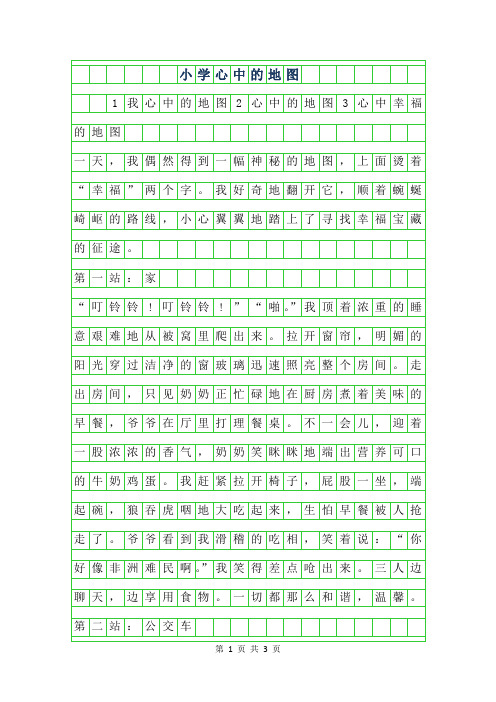 小学心中的地图

1我心中的地图2心中的地图3心中幸福的地图

一天，我偶然得到一幅神秘的地图，上面烫着“幸福”两个字。我好奇地翻开它，顺着蜿蜒崎岖的路线，小心翼翼地踏上了寻找幸福宝藏的征途。

第一站：家

“叮铃铃！叮铃铃！”“啪。”我顶着浓重的睡意艰难地从被窝里爬出来。拉开窗帘，明媚的阳光穿过洁净的窗玻璃迅速照亮整个房间。走出房间，只见奶奶正忙碌地在厨房煮着美味的早餐，爷爷在厅里打理餐桌。不一会儿，迎着一股浓浓的香气，奶奶笑眯眯地端出营养可口的牛奶鸡蛋。我赶紧拉开椅子，屁股一坐，端起碗，狼吞虎咽地大吃起来，生怕早餐被人抢走了。爷爷看到我滑稽的吃相，笑着说：“你好像非洲难民啊。”我笑得差点呛出来。三人边聊天，边享用食物。一切都那么和谐，温馨。

第二站：公交车

第 1 页 共 3 页